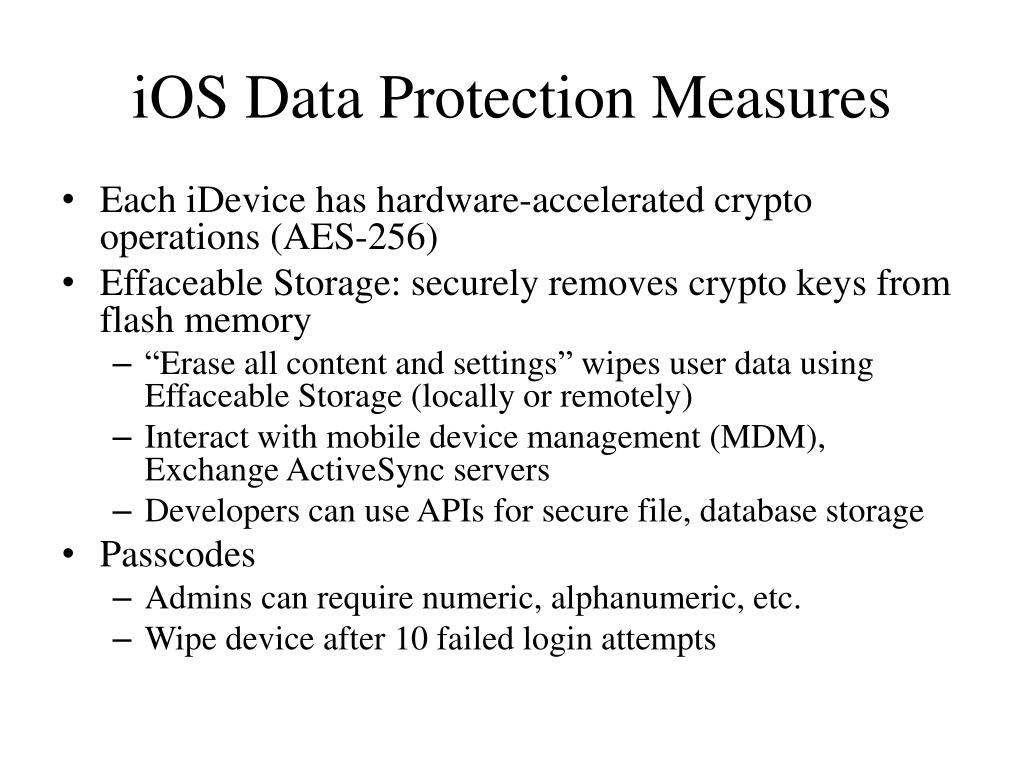 iOS Data Protection Measures

• Each iDevice has hardware-accelerated crypto operations (AES-256)
• Effaceable Storage: securely removes crypto keys from flash memory
– “Erase all content and settings” wipes user data using Effaceable Storage (locally or remotely)
– Interact with mobile device management (MDM), Exchange ActiveSync servers
– Developers can use APIs for secure file, database storage
• Passcodes
– Admins can require numeric, alphanumeric, etc.
– Wipe device after 10 failed login attempts